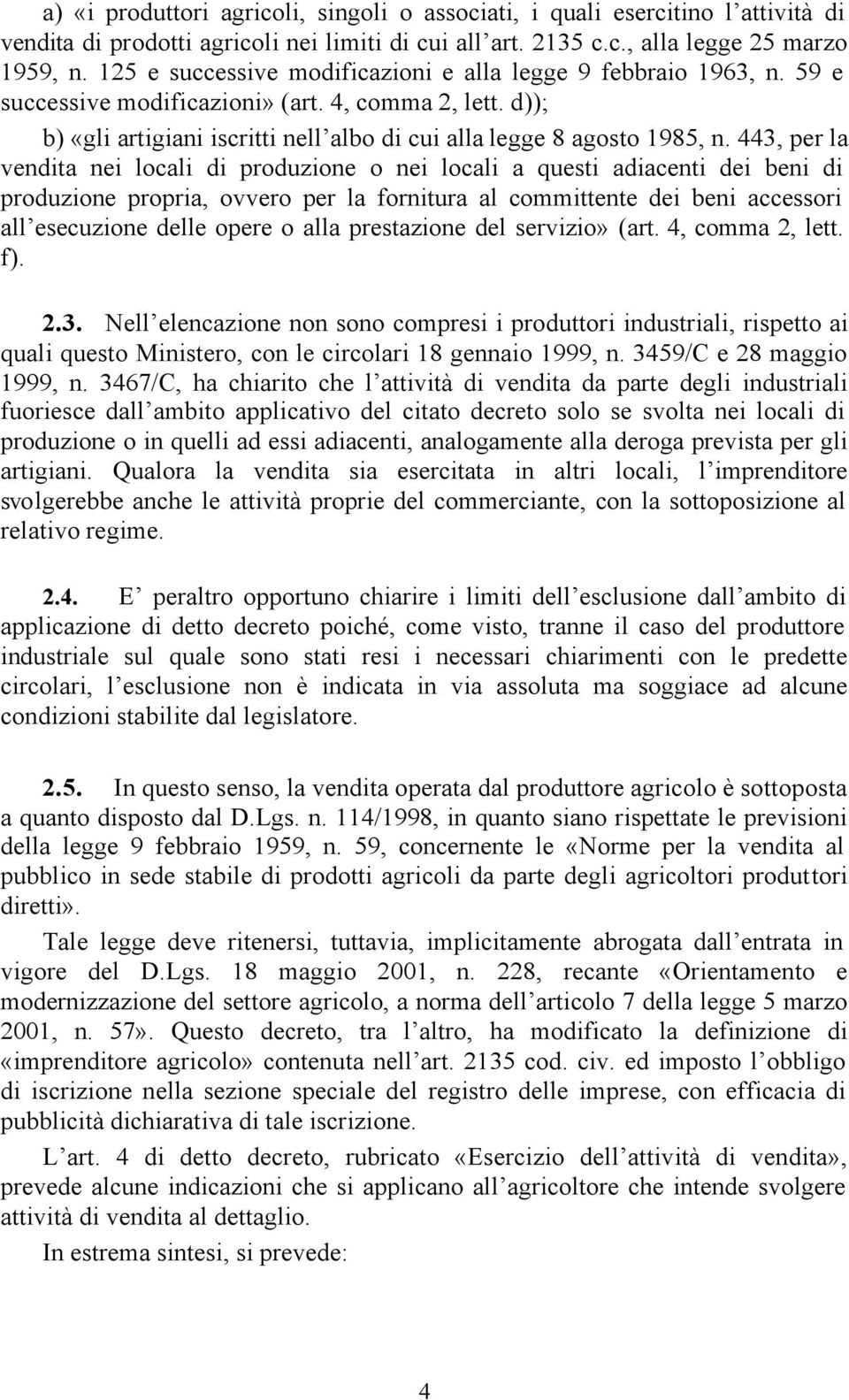 a) «i produttori agricoli, singoli o associati, i quali esercitino l'attività di vendita di prodotti agricoli nei limiti di cui all'art. 2135 c.c., alla legge 25 marzo 1959, n. 125 e successive modificazioni e alla legge 9 febbraio 1963, n. 59 e successive modificazioni» (art. 4, comma 2, lett. d));

b) «gli artigiani iscritti nell'albo di cui alla legge 8 agosto 1985, n. 443, per la vendita nei locali di produzione o nei locali a questi adiacenti dei beni di produzione propria, ovvero per la fornitura al committente dei beni accessori all'esecuzione delle opere o alla prestazione del servizio» (art. 4, comma 2, lett. f).

2.3. Nell'elencazione non sono compresi i produttori industriali, rispetto ai quali questo Ministero, con le circolari 18 gennaio 1999, n. 3459/C e 28 maggio 1999, n. 3467/C, ha chiarito che l'attività di vendita da parte degli industriali fuoriesce dall'ambito applicativo del citato decreto solo se svolta nei locali di produzione o in quelli ad essi adiacenti, analogamente alla deroga prevista per gli artigiani. Qualora la vendita sia esercitata in altri locali, l'imprenditore svolgerebbe anche le attività proprie del commerciante, con la sottoposizione al relativo regime.

2.4. E' peraltro opportuno chiarire i limiti dell'esclusione dall'ambito di applicazione di detto decreto poiché, come visto, tranne il caso del produttore industriale sul quale sono stati resi i necessari chiarimenti con le predette circolari, l'esclusione non è indicata in via assoluta ma soggiace ad alcune condizioni stabilite dal legislatore.

2.5. In questo senso, la vendita operata dal produttore agricolo è sottoposta a quanto disposto dal D.Lgs. n. 114/1998, in quanto siano rispettate le previsioni della legge 9 febbraio 1959, n. 59, concernente le «Norme per la vendita al pubblico in sede stabile di prodotti agricoli da parte degli agricoltori produttori diretti».

Tale legge deve ritenersi, tuttavia, implicitamente abrogata dall'entrata in vigore del D.Lgs. 18 maggio 2001, n. 228, recante «Orientamento e modernizzazione del settore agricolo, a norma dell'articolo 7 della legge 5 marzo 2001, n. 57». Questo decreto, tra l'altro, ha modificato la definizione di «imprenditore agricolo» contenuta nell'art. 2135 cod. civ. ed imposto l'obbligo di iscrizione nella sezione speciale del registro delle imprese, con efficacia di pubblicità dichiarativa di tale iscrizione.

L'art. 4 di detto decreto, rubricato «Esercizio dell'attività di vendita», prevede alcune indicazioni che si applicano all'agricoltore che intende svolgere attività di vendita al dettaglio.

In estrema sintesi, si prevede:

4